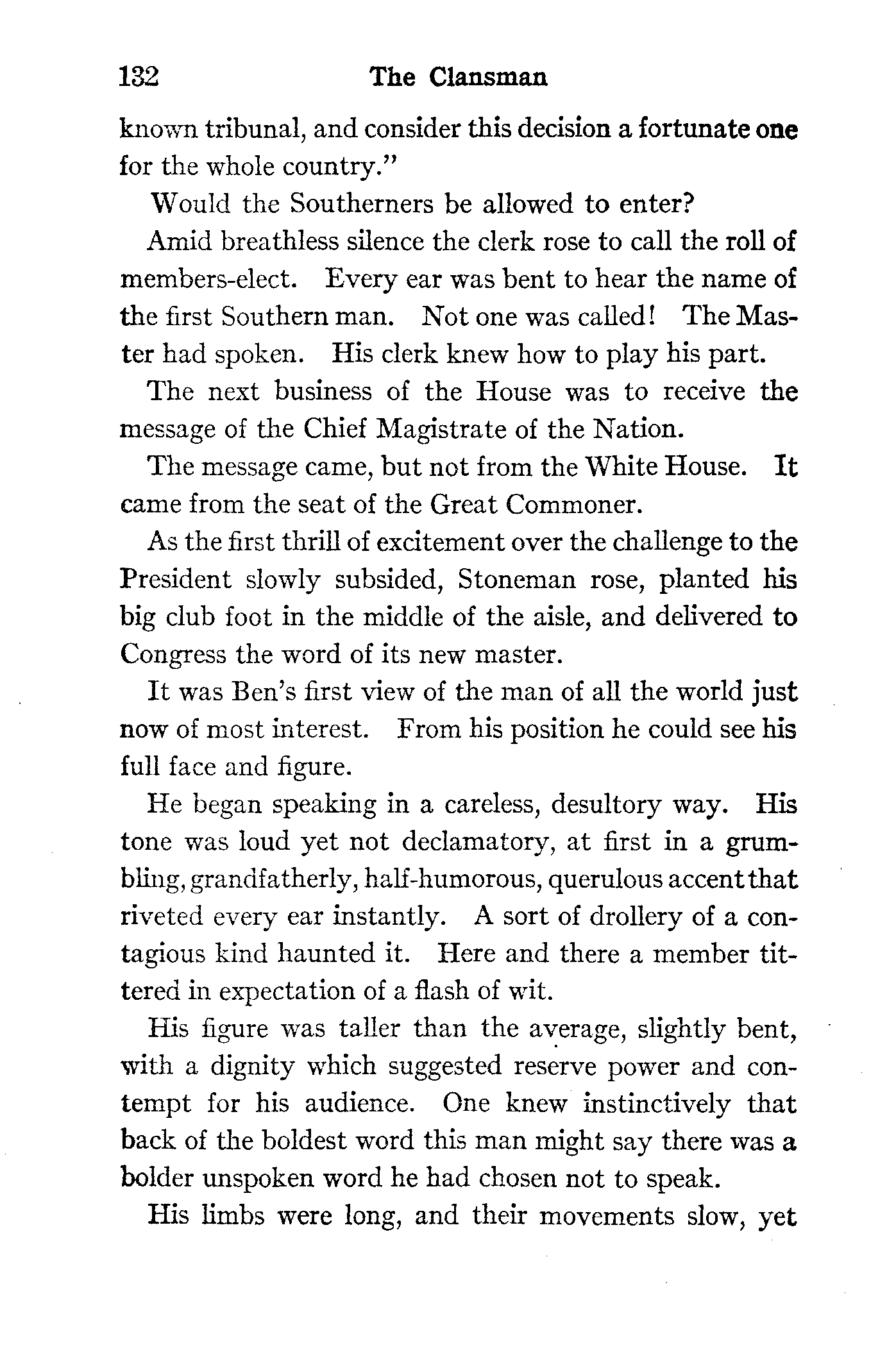 132 The Clansman

known tribunal, and consider this decision a fortunate one for the whole country."

Would the Southerners be allowed to enter?

Amid breathless silence the clerk rose to call the roll of members-elect. Every ear was bent to hear the name of the first Southern man. Not one was called! The Master had spoken. His clerk knew how to play his part.

The next business of the House was to receive the message of the Chief Magistrate of the Nation.

The message came, but not from the White House. It came from the seat of the Great Commoner.

As the first thrill of excitement over the challenge to the President slowly subsided, Stoneman rose, planted his big club foot in the middle of the aisle, and delivered to Congress the word of its new master.

It was Ben's first view of the man of all the world just now of most interest. From his position he could see his full face and figure.

He began speaking in a careless, desultory way. His tone was loud yet not declamatory, at first in a grumbling, grandfatherly, half-humorous, querulous accent that riveted every ear instantly. A sort of drollery of a contagious kind haunted it. Here and there a member tittered in expectation of a flash of wit.

His figure was taller than the average, slightly bent, with a dignity which suggested reserve power and contempt for his audience. One knew instinctively that back of the boldest word this man might say there was a bolder unspoken word he had chosen not to speak.

His limbs were long, and their movements slow, yet